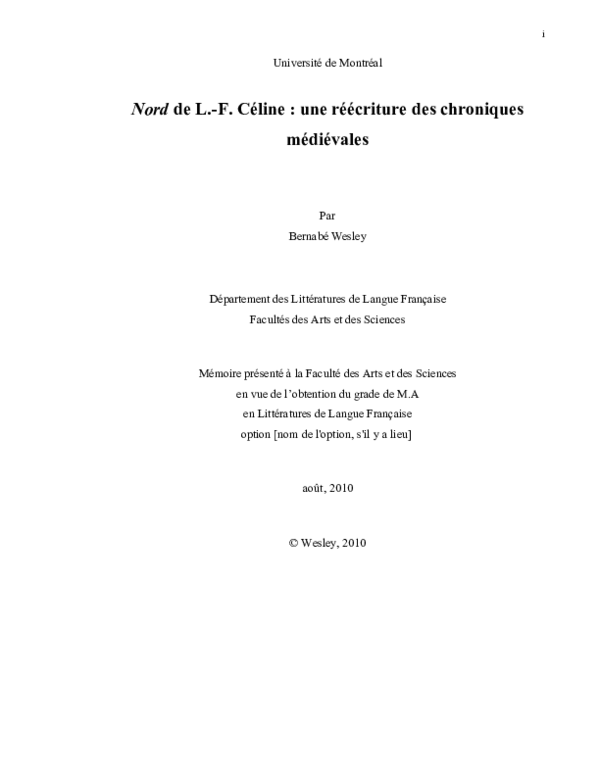 i

Université de Montréal

Nord de L.-F. Céline : une réécriture des chroniques médiévales

Par
Bernabé Wesley

Département des Littératures de Langue Française
Facultés des Arts et des Sciences

Mémoire présenté à la Faculté des Arts et des Sciences
en vue de l'obtention du grade de M.A
en Littératures de Langue Française
option [nom de l'option, s'il y a lieu]

août, 2010

© Wesley, 2010